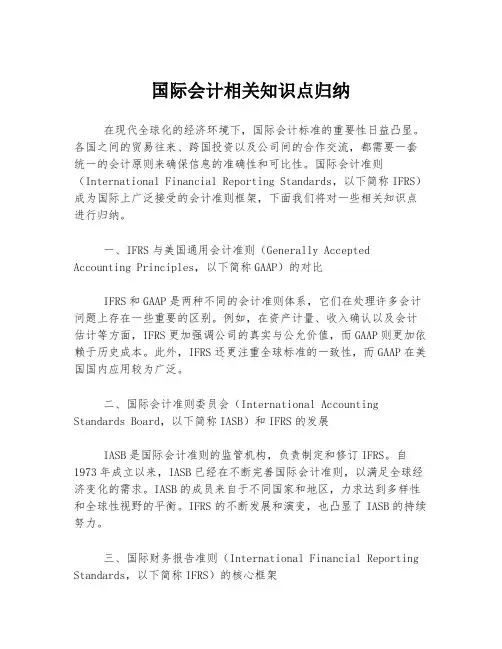 国际会计相关知识点归纳

在现代全球化的经济环境下，国际会计标准的重要性日益凸显。各国之间的贸易往来、跨国投资以及公司间的合作交流，都需要一套统一的会计原则来确保信息的准确性和可比性。国际会计准则（International Financial Reporting Standards，以下简称 IFRS）成为国际上广泛接受的会计准则框架，下面我们将对一些相关知识点进行归纳。

一、IFRS 与美国通用会计准则（Generally Accepted Accounting Principles，以下简称 GAAP）的对比

IFRS 和 GAAP 是两种不同的会计准则体系，它们在处理许多会计问题上存在一些重要的区别。例如，在资产计量、收入确认以及会计估计等方面，IFRS 更加强调公司的真实与公允价值，而 GAAP 则更加依赖于历史成本。此外，IFRS 还更注重全球标准的一致性，而 GAAP 在美国国内应用较为广泛。

二、国际会计准则委员会（International Accounting Standards Board，以下简称 IASB）和 IFRS 的发展

IASB 是国际会计准则的监管机构，负责制定和修订 IFRS。自 1973 年成立以来，IASB 已经在不断完善国际会计准则，以满足全球经济变化的需求。IASB 的成员来自于不同国家和地区，力求达到多样性和全球性视野的平衡。IFRS 的不断发展和演变，也凸显了 IASB 的持续努力。

三、国际财务报告准则（International Financial Reporting Standards，以下简称 IFRS）的核心框架